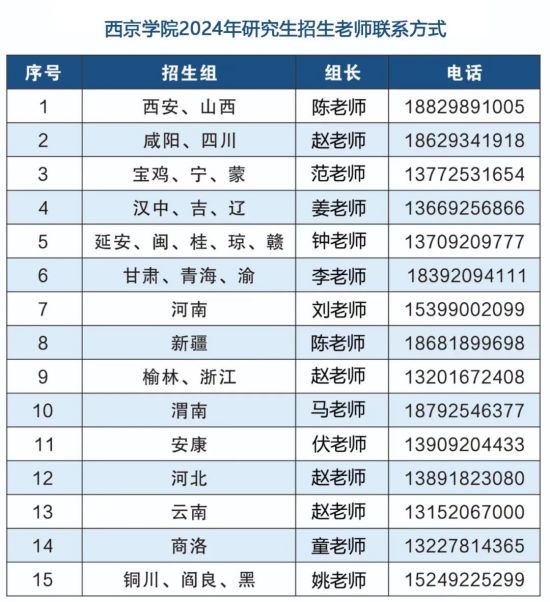 西京学院2024年研究生招生老师联系方式

| 序号 | 招生组 | 组长 | 电话 |
|---|---|---|---|
| 1 | 西安、山西 | 陈老师 | 18829891005 |
| 2 | 咸阳、四川 | 赵老师 | 18629341918 |
| 3 | 宝鸡、宁、蒙 | 范老师 | 13772531654 |
| 4 | 汉中、吉、辽 | 姜老师 | 13669256866 |
| 5 | 延安、闽、桂、琼、赣 | 钟老师 | 13709209777 |
| 6 | 甘肃、青海、渝 | 李老师 | 18392094111 |
| 7 | 河南 | 刘老师 | 15399002099 |
| 8 | 新疆 | 陈老师 | 18681899698 |
| 9 | 榆林、浙江 | 赵老师 | 13201672408 |
| 10 | 渭南 | 马老师 | 18792546377 |
| 11 | 安康 | 伏老师 | 13909204433 |
| 12 | 河北 | 赵老师 | 13891823080 |
| 13 | 云南 | 赵老师 | 13152067000 |
| 14 | 商洛 | 童老师 | 13227814365 |
| 15 | 铜川、阎良、黑 | 姚老师 | 15249225299 |